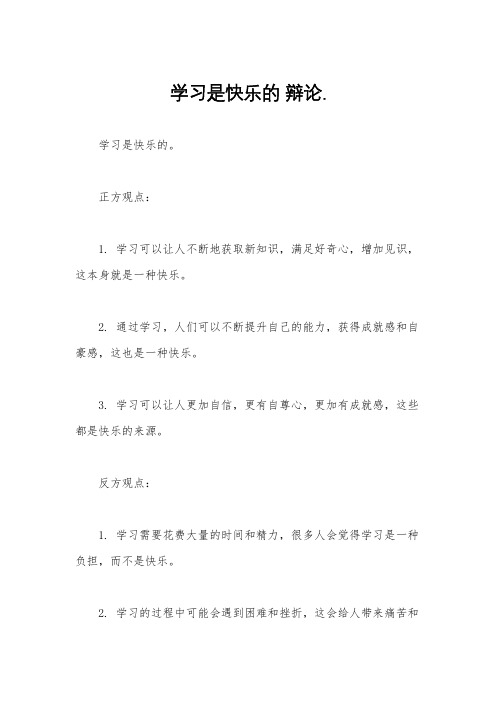 学习是快乐的 辩论.

学习是快乐的。

正方观点：

1. 学习可以让人不断地获取新知识，满足好奇心，增加见识，这本身就是一种快乐。

2. 通过学习，人们可以不断提升自己的能力，获得成就感和自豪感，这也是一种快乐。

3. 学习可以让人更加自信，更有自尊心，更加有成就感，这些都是快乐的来源。

反方观点：

1. 学习需要花费大量的时间和精力，很多人会觉得学习是一种负担，而不是快乐。

2. 学习的过程中可能会遇到困难和挫折，这会给人带来痛苦和